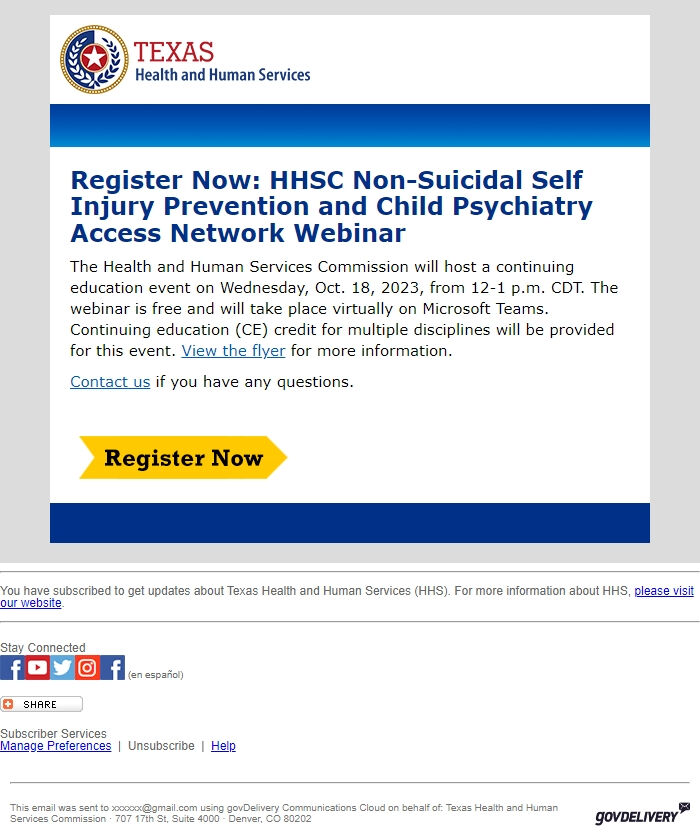 TEXAS
Health and Human Services

Register Now: HHSC Non-Suicidal Self Injury Prevention and Child Psychiatry Access Network Webinar

The Health and Human Services Commission will host a continuing education event on Wednesday, Oct. 18, 2023, from 12-1 p.m. CDT. The webinar is free and will take place virtually on Microsoft Teams. Continuing education (CE) credit for multiple disciplines will be provided for this event. View the flyer for more information.

Contact us if you have any questions.

Register Now

You have subscribed to get updates about Texas Health and Human Services (HHS). For more information about HHS, please visit our website.

Stay Connected

(en español)

SHARE

Subscriber Services
Manage Preferences | Unsubscribe | Help

This email was sent to xxxxxx@gmail.com using govDelivery Communications Cloud on behalf of: Texas Health and Human Services Commission · 707 17th St, Suite 4000 · Denver, CO 80202

GOVDELIVERY